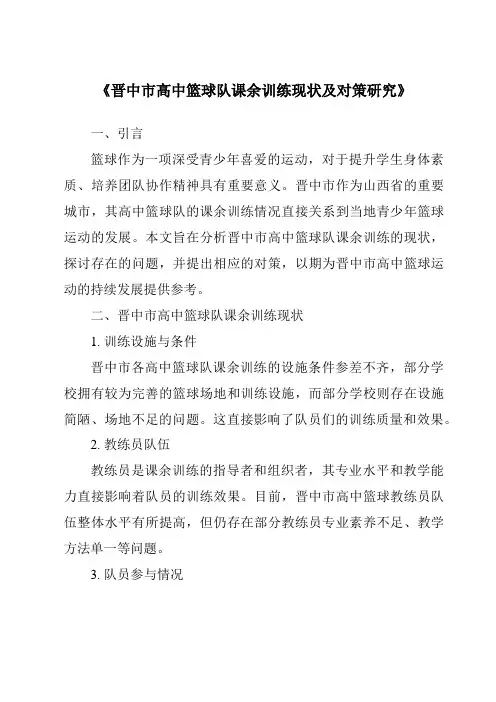 《晋中市高中篮球队课余训练现状及对策研究》

一、引言

篮球作为一项深受青少年喜爱的运动，对于提升学生身体素质、培养团队协作精神具有重要意义。晋中市作为山西省的重要城市，其高中篮球队的课余训练情况直接关系到当地青少年篮球运动的发展。本文旨在分析晋中市高中篮球队课余训练的现状，探讨存在的问题，并提出相应的对策，以期为晋中市高中篮球运动的持续发展提供参考。

二、晋中市高中篮球队课余训练现状

1. 训练设施与条件

晋中市各高中篮球队课余训练的设施条件参差不齐，部分学校拥有较为完善的篮球场地和训练设施，而部分学校则存在设施简陋、场地不足的问题。这直接影响了队员们的训练质量和效果。

2. 教练员队伍

教练员是课余训练的指导者和组织者，其专业水平和教学能力直接影响着队员的训练效果。目前，晋中市高中篮球教练员队伍整体水平有所提高，但仍存在部分教练员专业素养不足、教学方法单一等问题。

3. 队员参与情况